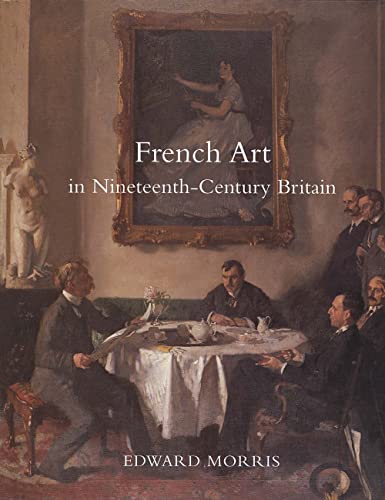 French Art
in Nineteenth-Century Britain

EDWARD MORRIS